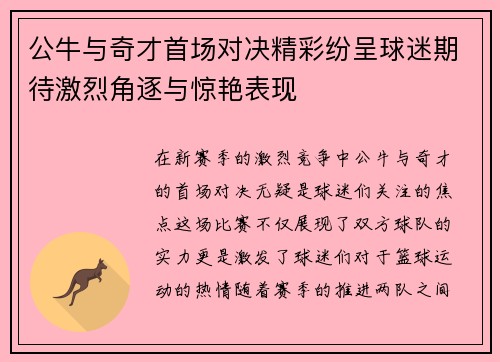 公牛与奇才首场对决精彩纷呈球迷期待激烈角逐与惊艳表现

在新赛季的激烈竞争中公牛与奇才的首场对决无疑是球迷们关注的焦点这场比赛不仅展现了双方球队的实力更是激发了球迷们对于篮球运动的热情随着赛季的推进两队之间